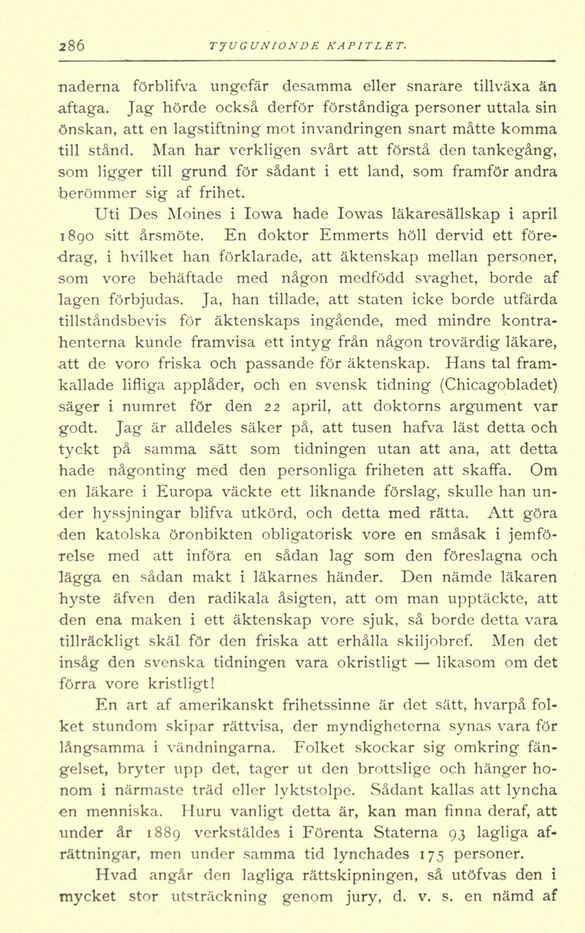 286 TJUGUNIONDE KAPITLET.

naderna förblifva ungefär desamma eller snarare tillväxa än aftaga. Jag hörde också derför förståndiga personer uttala sin önskan, att en lagstiftning mot invandringen snart måtte komma till stånd. Man har verkligen svårt att förstå den tankegång, som ligger till grund för sådant i ett land, som framför andra berömmer sig af frihet.

Uti Des Moines i Iowa hade Iowas läkaresällskap i april 1890 sitt årsmöte. En doktor Emmerts höll dervid ett föredrag, i hvilket han förklarade, att äktenskap mellan personer, som vore behäftade med någon medfödd svaghet, borde af lagen förbjudas. Ja, han tillade, att staten icke borde utfärda tillståndsbevis för äktenskaps ingående, med mindre kontrahenterna kunde framvisa ett intyg från någon trovärdig läkare, att de voro friska och passande för äktenskap. Hans tal framkallade lifliga applåder, och en svensk tidning (Chicagobladet) säger i numret för den 22 april, att doktorns argument var godt. Jag är alldeles säker på, att tusen hafva läst detta och tyckt på samma sätt som tidningen utan att ana, att detta hade någonting med den personliga friheten att skaffa. Om en läkare i Europa väckte ett liknande förslag, skulle han under hyssjningar blifva utkörd, och detta med rätta. Att göra den katolska öronbikten obligatorisk vore en småsak i jemförelse med att införa en sådan lag som den föreslagna och lägga en sådan makt i läkarnes händer. Den nämde läkaren hyste äfven den radikala åsigten, att om man upptäckte, att den ena maken i ett äktenskap vore sjuk, så borde detta vara tillräckligt skäl för den friska att erhålla skiljobref. Men det insåg den svenska tidningen vara okristligt — likasom om det förra vore kristligt!

En art af amerikanskt frihetssinne är det sätt, hvarpå folket stundom skipar rättvisa, der myndigheterna synas vara för långsamma i vändningarna. Folket skockar sig omkring fängelset, bryter upp det, tager ut den brottslige och hänger honom i närmaste träd eller lyktstolpe. Sådant kallas att lyncha en menniska. Huru vanligt detta är, kan man finna deraf, att under år 1889 verkstäldes i Förenta Staterna 93 lagliga afrättningar, men under samma tid lynchades 175 personer.

Hvad angår den lagliga rättskipningen, så utöfvas den i mycket stor utsträckning genom jury, d. v. s. en nämd af